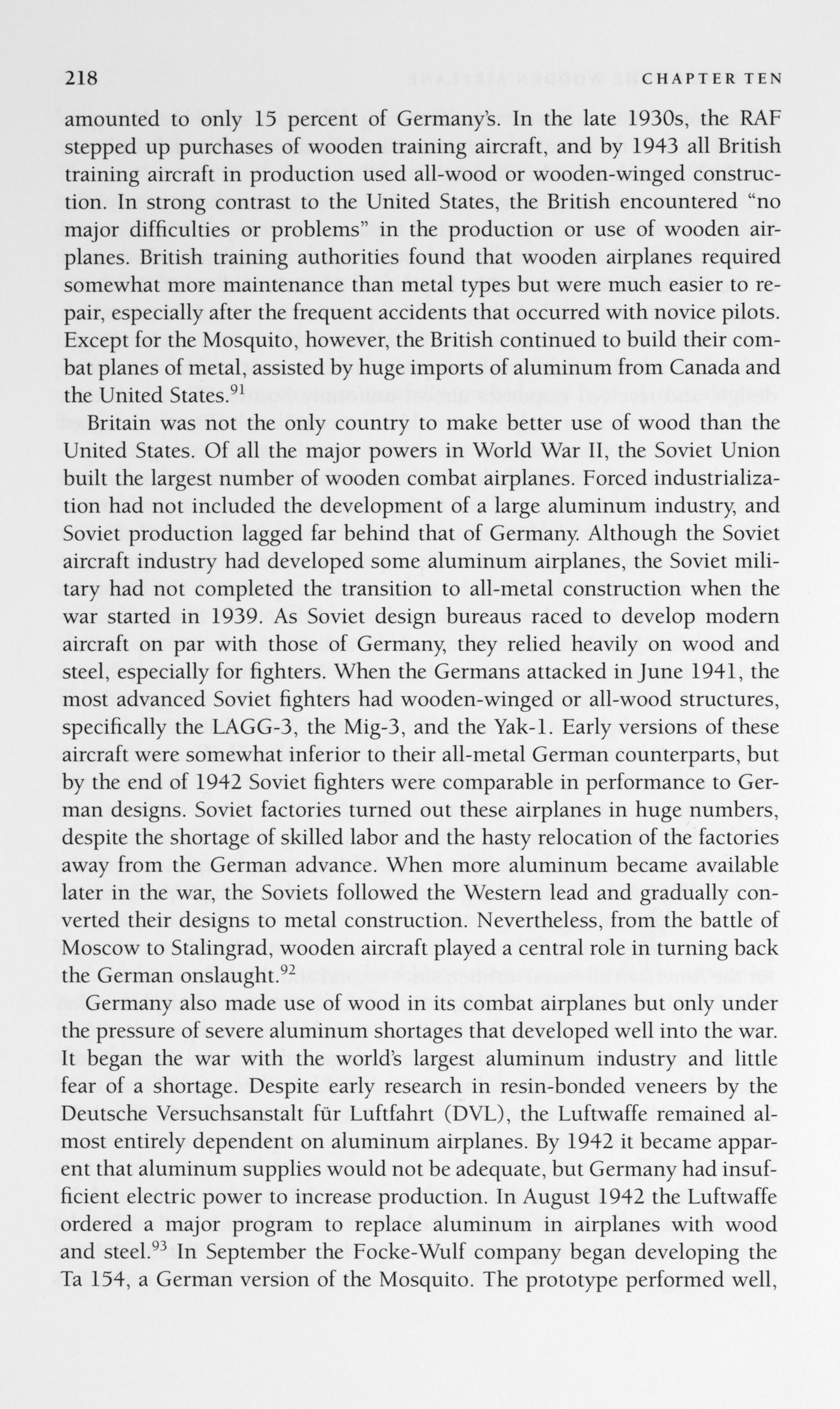 218 CHAPTER TEN

amounted to only 15 percent of Germany's. In the late 1930s, the RAF stepped up purchases of wooden training aircraft, and by 1943 all British training aircraft in production used all-wood or wooden-winged construction. In strong contrast to the United States, the British encountered "no major difficulties or problems" in the production or use of wooden airplanes. British training authorities found that wooden airplanes required somewhat more maintenance than metal types but were much easier to repair, especially after the frequent accidents that occurred with novice pilots. Except for the Mosquito, however, the British continued to build their combat planes of metal, assisted by huge imports of aluminum from Canada and the United States.$^{91}$

Britain was not the only country to make better use of wood than the United States. Of all the major powers in World War II, the Soviet Union built the largest number of wooden combat airplanes. Forced industrialization had not included the development of a large aluminum industry, and Soviet production lagged far behind that of Germany. Although the Soviet aircraft industry had developed some aluminum airplanes, the Soviet military had not completed the transition to all-metal construction when the war started in 1939. As Soviet design bureaus raced to develop modern aircraft on par with those of Germany, they relied heavily on wood and steel, especially for fighters. When the Germans attacked in June 1941, the most advanced Soviet fighters had wooden-winged or all-wood structures, specifically the LAGG-3, the Mig-3, and the Yak-1. Early versions of these aircraft were somewhat inferior to their all-metal German counterparts, but by the end of 1942 Soviet fighters were comparable in performance to German designs. Soviet factories turned out these airplanes in huge numbers, despite the shortage of skilled labor and the hasty relocation of the factories away from the German advance. When more aluminum became available later in the war, the Soviets followed the Western lead and gradually converted their designs to metal construction. Nevertheless, from the battle of Moscow to Stalingrad, wooden aircraft played a central role in turning back the German onslaught.$^{92}$

Germany also made use of wood in its combat airplanes but only under the pressure of severe aluminum shortages that developed well into the war. It began the war with the world's largest aluminum industry and little fear of a shortage. Despite early research in resin-bonded veneers by the Deutsche Versuchsanstalt für Luftfahrt (DVL), the Luftwaffe remained almost entirely dependent on aluminum airplanes. By 1942 it became apparent that aluminum supplies would not be adequate, but Germany had insufficient electric power to increase production. In August 1942 the Luftwaffe ordered a major program to replace aluminum in airplanes with wood and steel.$^{93}$ In September the Focke-Wulf company began developing the Ta 154, a German version of the Mosquito. The prototype performed well,